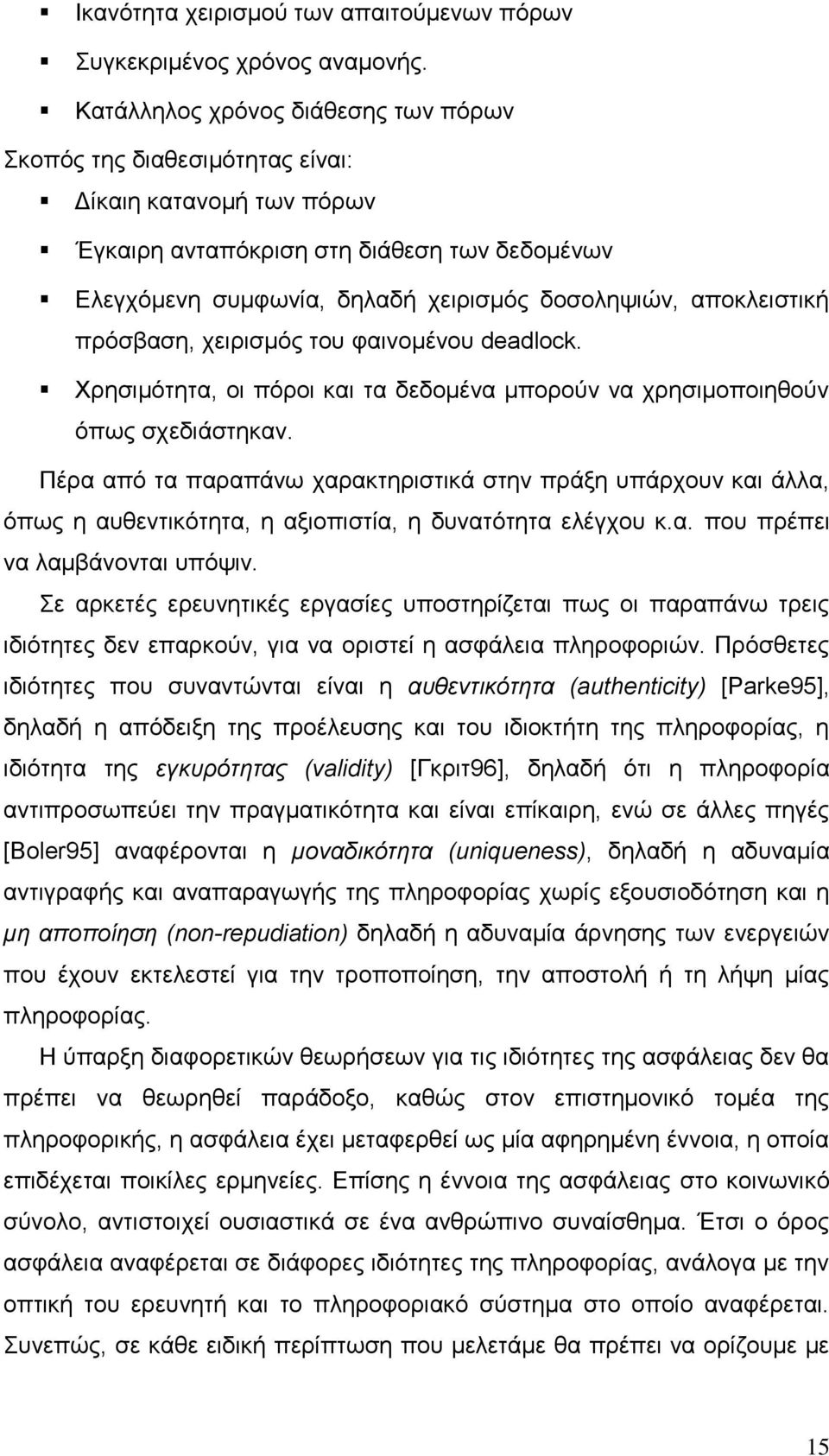 ▪ Ικανότητα χειρισμού των απαιτούμενων πόρων

▪ Συγκεκριμένος χρόνος αναμονής.

▪ Κατάλληλος χρόνος διάθεσης των πόρων

Σκοπός της διαθεσιμότητας είναι:

▪ Δίκαιη κατανομή των πόρων

▪ Έγκαιρη ανταπόκριση στη διάθεση των δεδομένων

▪ Ελεγχόμενη συμφωνία, δηλαδή χειρισμός δοσοληψιών, αποκλειστική πρόσβαση, χειρισμός του φαινομένου deadlock.

▪ Χρησιμότητα, οι πόροι και τα δεδομένα μπορούν να χρησιμοποιηθούν όπως σχεδιάστηκαν.

Πέρα από τα παραπάνω χαρακτηριστικά στην πράξη υπάρχουν και άλλα, όπως η αυθεντικότητα, η αξιοπιστία, η δυνατότητα ελέγχου κ.α. που πρέπει να λαμβάνονται υπόψιν.

Σε αρκετές ερευνητικές εργασίες υποστηρίζεται πως οι παραπάνω τρεις ιδιότητες δεν επαρκούν, για να οριστεί η ασφάλεια πληροφοριών. Πρόσθετες ιδιότητες που συναντώνται είναι η αυθεντικότητα (authenticity) [Parke95], δηλαδή η απόδειξη της προέλευσης και του ιδιοκτήτη της πληροφορίας, η ιδιότητα της εγκυρότητας (validity) [Γκριτ96], δηλαδή ότι η πληροφορία αντιπροσωπεύει την πραγματικότητα και είναι επίκαιρη, ενώ σε άλλες πηγές [Boler95] αναφέρονται η μοναδικότητα (uniqueness), δηλαδή η αδυναμία αντιγραφής και αναπαραγωγής της πληροφορίας χωρίς εξουσιοδότηση και η μη αποποίηση (non-repudiation) δηλαδή η αδυναμία άρνησης των ενεργειών που έχουν εκτελεστεί για την τροποποίηση, την αποστολή ή τη λήψη μίας πληροφορίας.

Η ύπαρξη διαφορετικών θεωρήσεων για τις ιδιότητες της ασφάλειας δεν θα πρέπει να θεωρηθεί παράδοξο, καθώς στον επιστημονικό τομέα της πληροφορικής, η ασφάλεια έχει μεταφερθεί ως μία αφηρημένη έννοια, η οποία επιδέχεται ποικίλες ερμηνείες. Επίσης η έννοια της ασφάλειας στο κοινωνικό σύνολο, αντιστοιχεί ουσιαστικά σε ένα ανθρώπινο συναίσθημα. Έτσι ο όρος ασφάλεια αναφέρεται σε διάφορες ιδιότητες της πληροφορίας, ανάλογα με την οπτική του ερευνητή και το πληροφοριακό σύστημα στο οποίο αναφέρεται. Συνεπώς, σε κάθε ειδική περίπτωση που μελετάμε θα πρέπει να ορίζουμε με

15